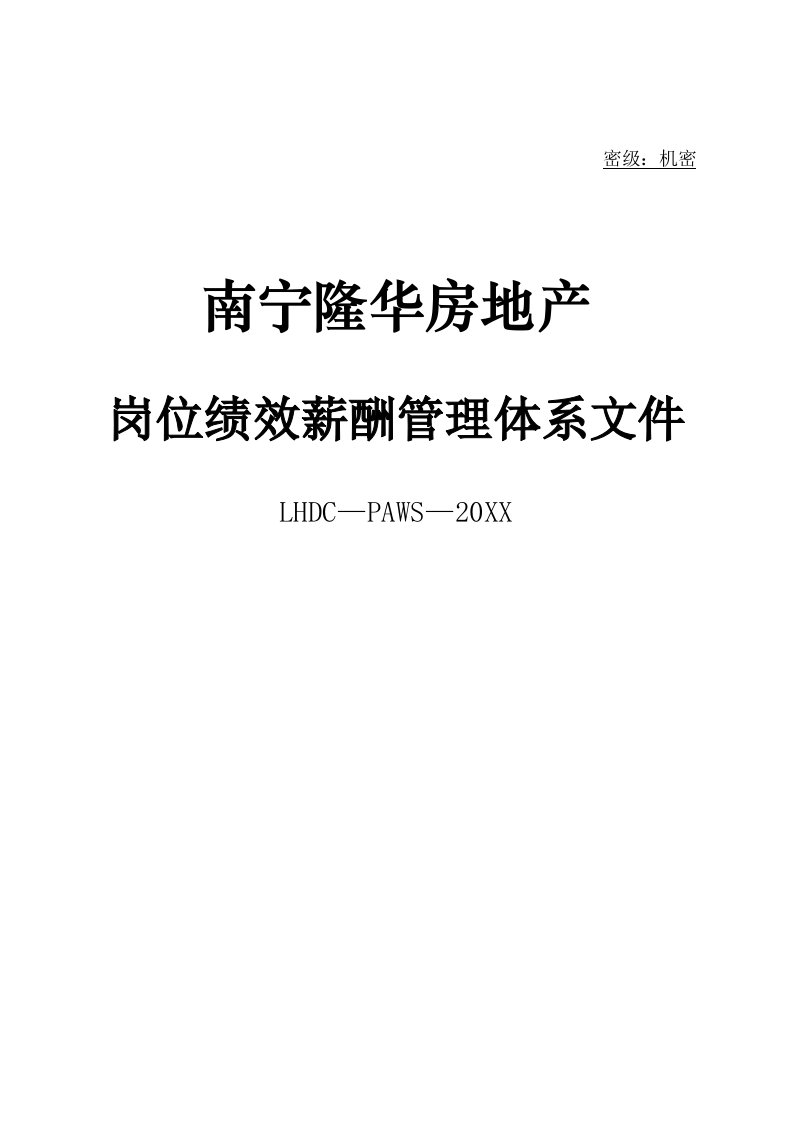 密级：机密

南宁隆华房地产

岗位绩效薪酬管理体系文件

LHDC—PAWS—20XX